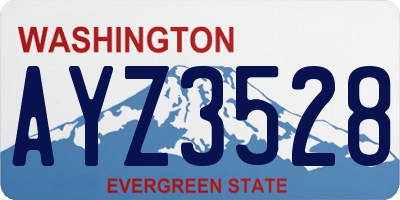 WASHINGTON

AYZ3528

EVERGREEN STATE